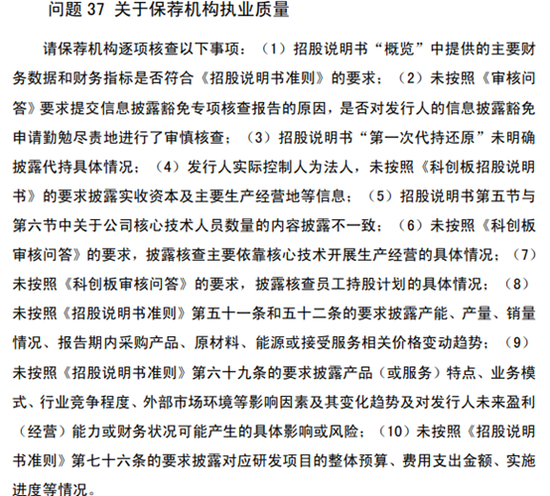 问题 37 关于保荐机构执业质量

请保荐机构逐项核查以下事项：（1）招股说明书“概览”中提供的主要财务数据和财务指标是否符合《招股说明书准则》的要求；（2）未按照《审核问答》要求提交信息披露豁免专项核查报告的原因，是否对发行人的信息披露豁免申请勤勉尽责地进行了审慎核查；（3）招股说明书“第一次代持还原”未明确披露代持具体情况；（4）发行人实际控制人为法人，未按照《科创板招股说明书》的要求披露实收资本及主要生产经营地等信息；（5）招股说明书第五节与第六节中关于公司核心技术人员数量的内容披露不一致；（6）未按照《科创板审核问答》的要求，披露核查主要依靠核心技术开展生产经营的具体情况；（7）未按照《科创板审核问答》的要求，披露核查员工持股计划的具体情况；（8）未按照《招股说明书准则》第五十一条和五十二条的要求披露产能、产量、销量情况、报告期内采购产品、原材料、能源或接受服务相关价格变动趋势；（9）未按照《招股说明书准则》第六十九条的要求披露产品（或服务）特点、业务模式、行业竞争程度、外部市场环境等影响因素及其变化趋势及对发行人未来盈利（经营）能力或财务状况可能产生的具体影响或风险；（10）未按照《招股说明书准则》第七十六条的要求披露对应研发项目的整体预算、费用支出金额、实施进度等情况。